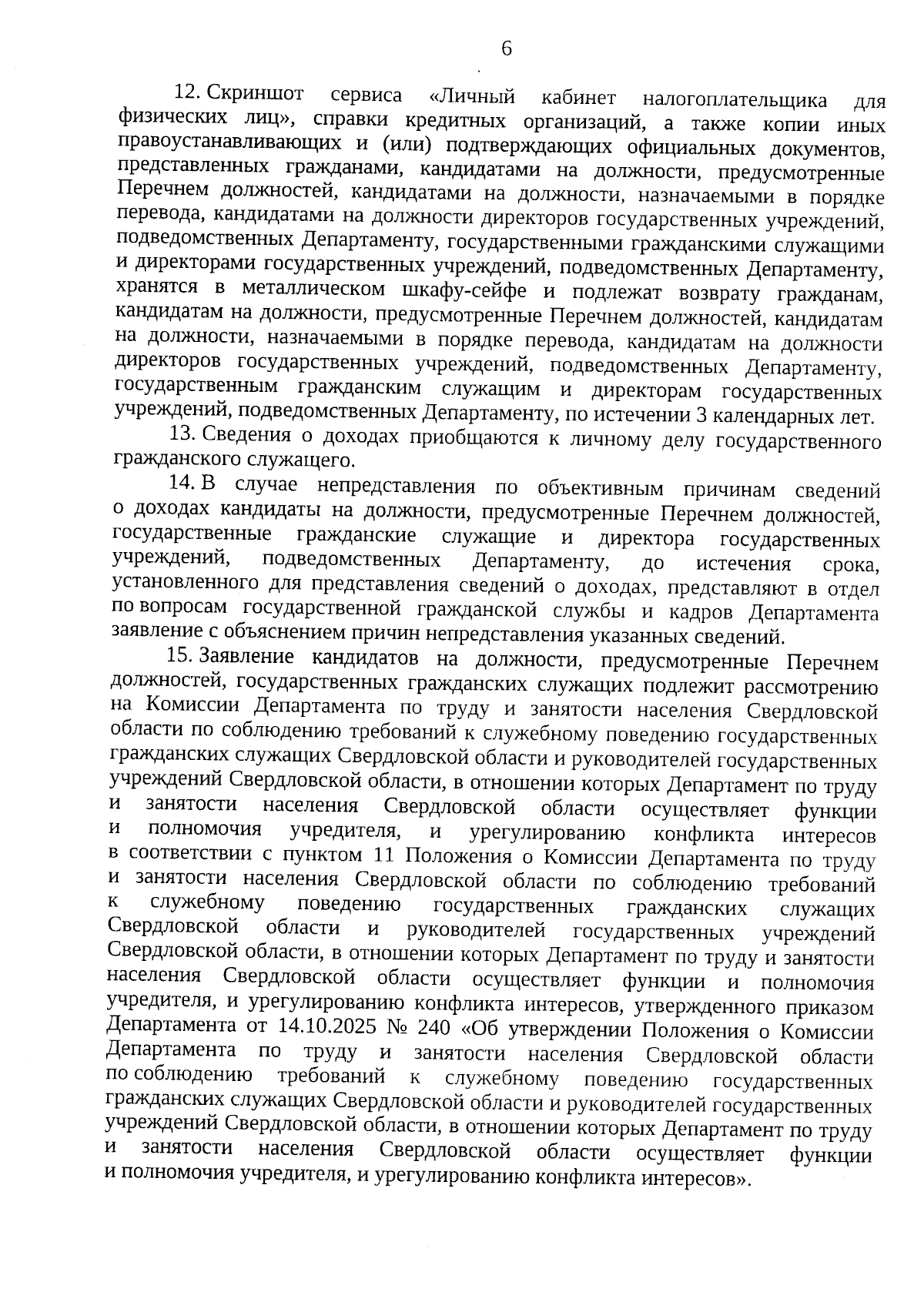 6

12. Скриншот сервиса «Личный кабинет налогоплательщика для физических лиц», справки кредитных организаций, а также копии иных правоустанавливающих и (или) подтверждающих официальных документов, представленных гражданами, кандидатами на должности, предусмотренные Перечнем должностей, кандидатами на должности, назначаемыми в порядке перевода, кандидатами на должности директоров государственных учреждений, подведомственных Департаменту, государственными гражданскими служащими и директорами государственных учреждений, подведомственных Департаменту, хранятся в металлическом шкафу-сейфе и подлежат возврату гражданам, кандидатам на должности, предусмотренные Перечнем должностей, кандидатам на должности, назначаемыми в порядке перевода, кандидатам на должности директоров государственных учреждений, подведомственных Департаменту, государственным гражданским служащим и директорам государственных учреждений, подведомственных Департаменту, по истечении 3 календарных лет.

13. Сведения о доходах приобщаются к личному делу государственного гражданского служащего.

14. В случае непредставления по объективным причинам сведений о доходах кандидаты на должности, предусмотренные Перечнем должностей, государственные гражданские служащие и директора государственных учреждений, подведомственных Департаменту, до истечения срока, установленного для представления сведений о доходах, представляют в отдел по вопросам государственной гражданской службы и кадров Департамента заявление с объяснением причин непредставления указанных сведений.

15. Заявление кандидатов на должности, предусмотренные Перечнем должностей, государственных гражданских служащих подлежит рассмотрению на Комиссии Департамента по труду и занятости населения Свердловской области по соблюдению требований к служебному поведению государственных гражданских служащих Свердловской области и руководителей государственных учреждений Свердловской области, в отношении которых Департамент по труду и занятости населения Свердловской области осуществляет функции и полномочия учредителя, и урегулированию конфликта интересов в соответствии с пунктом 11 Положения о Комиссии Департамента по труду и занятости населения Свердловской области по соблюдению требований к служебному поведению государственных гражданских служащих Свердловской области и руководителей государственных учреждений Свердловской области, в отношении которых Департамент по труду и занятости населения Свердловской области осуществляет функции и полномочия учредителя, и урегулированию конфликта интересов, утвержденного приказом Департамента от 14.10.2025 № 240 «Об утверждении Положения о Комиссии Департамента по труду и занятости населения Свердловской области по соблюдению требований к служебному поведению государственных гражданских служащих Свердловской области и руководителей государственных учреждений Свердловской области, в отношении которых Департамент по труду и занятости населения Свердловской области осуществляет функции и полномочия учредителя, и урегулированию конфликта интересов».